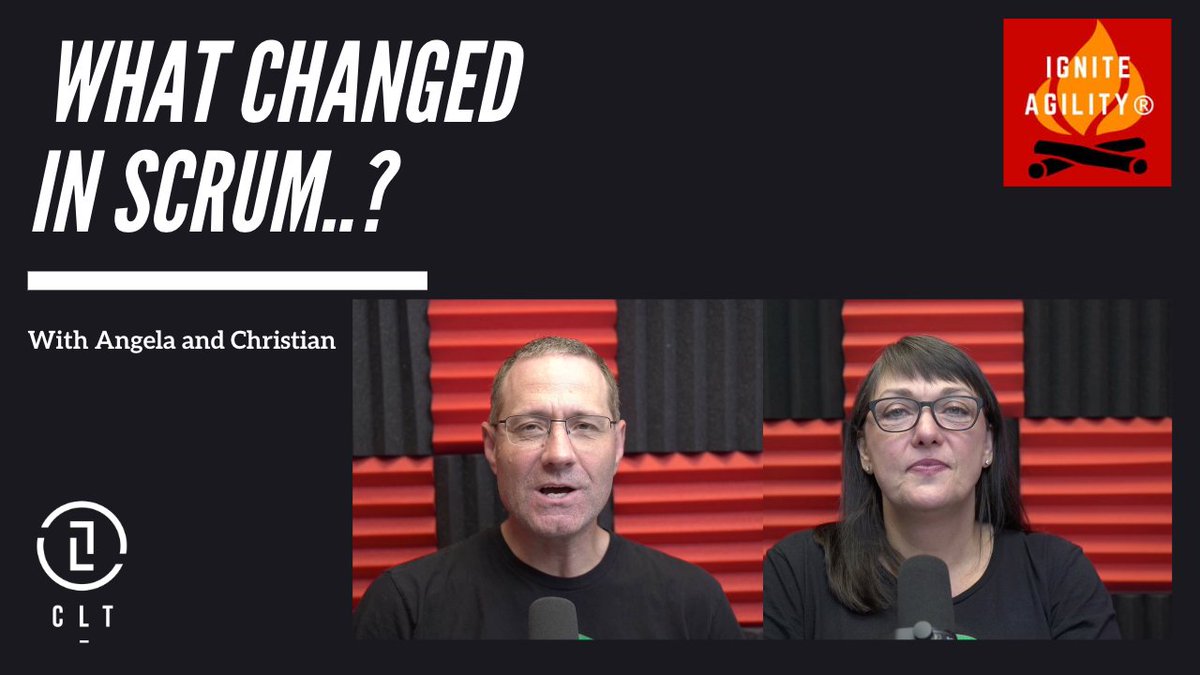 WHAT CHANGED IN SCRUM..?

IGNITE AGILITY®

With Angela and Christian

CLT